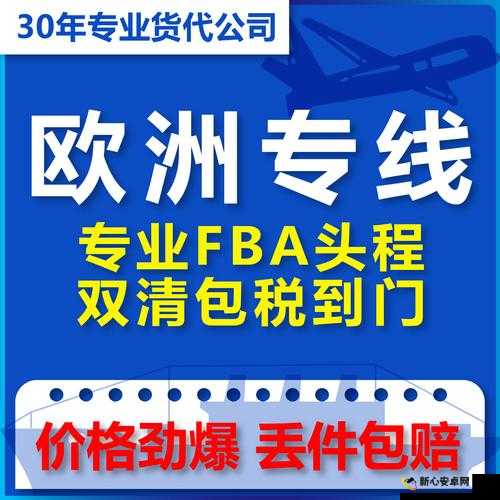 30年专业货代公司

欧洲专线

专业FBA头程
双清包税到门

价格劲爆 丢件包赔

新心安卓网